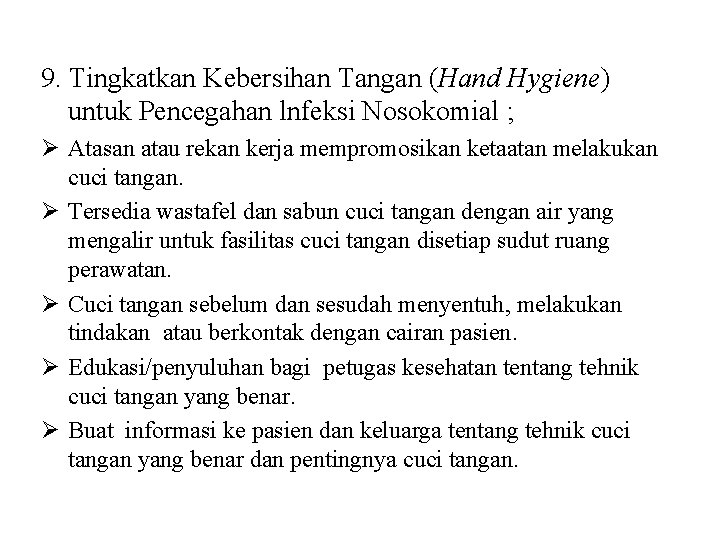 9. Tingkatkan Kebersihan Tangan (Hand Hygiene) untuk Pencegahan lnfeksi Nosokomial ;

➢ Atasan atau rekan kerja mempromosikan ketaatan melakukan cuci tangan.

➢ Tersedia wastafel dan sabun cuci tangan dengan air yang mengalir untuk fasilitas cuci tangan disetiap sudut ruang perawatan.

➢ Cuci tangan sebelum dan sesudah menyentuh, melakukan tindakan atau berkontak dengan cairan pasien.

➢ Edukasi/penyuluhan bagi petugas kesehatan tentang tehnik cuci tangan yang benar.

➢ Buat informasi ke pasien dan keluarga tentang tehnik cuci tangan yang benar dan pentingnya cuci tangan.